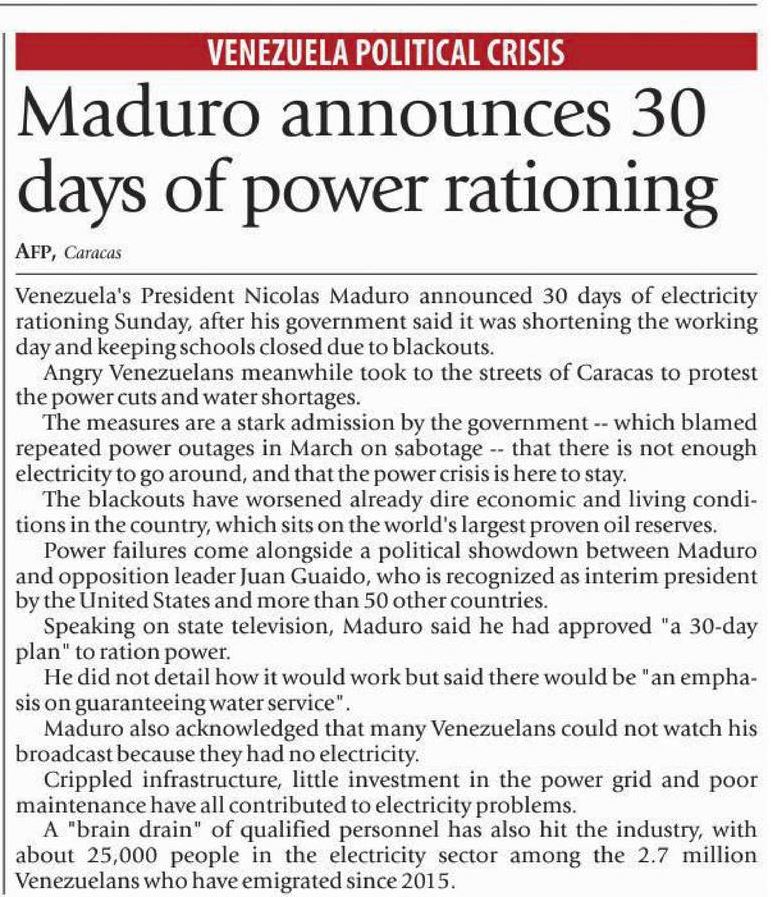 VENEZUELA POLITICAL CRISIS

Maduro announces 30 days of power rationing

AFP, Caracas

Venezuela's President Nicolas Maduro announced 30 days of electricity rationing Sunday, after his government said it was shortening the working day and keeping schools closed due to blackouts.

Angry Venezuelans meanwhile took to the streets of Caracas to protest the power cuts and water shortages.

The measures are a stark admission by the government -- which blamed repeated power outages in March on sabotage -- that there is not enough electricity to go around, and that the power crisis is here to stay.

The blackouts have worsened already dire economic and living conditions in the country, which sits on the world's largest proven oil reserves.

Power failures come alongside a political showdown between Maduro and opposition leader Juan Guaido, who is recognized as interim president by the United States and more than 50 other countries.

Speaking on state television, Maduro said he had approved "a 30-day plan" to ration power.

He did not detail how it would work but said there would be "an emphasis on guaranteeing water service".

Maduro also acknowledged that many Venezuelans could not watch his broadcast because they had no electricity.

Crippled infrastructure, little investment in the power grid and poor maintenance have all contributed to electricity problems.

A "brain drain" of qualified personnel has also hit the industry, with about 25,000 people in the electricity sector among the 2.7 million Venezuelans who have emigrated since 2015.